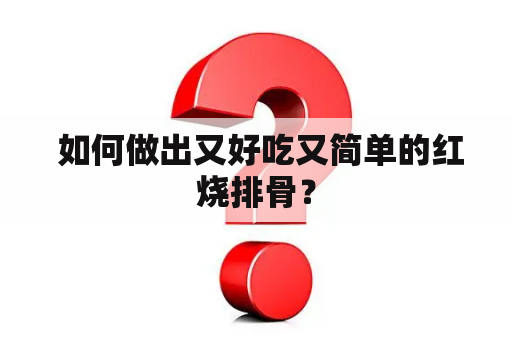 如何做出又好吃又简单的红烧排骨？